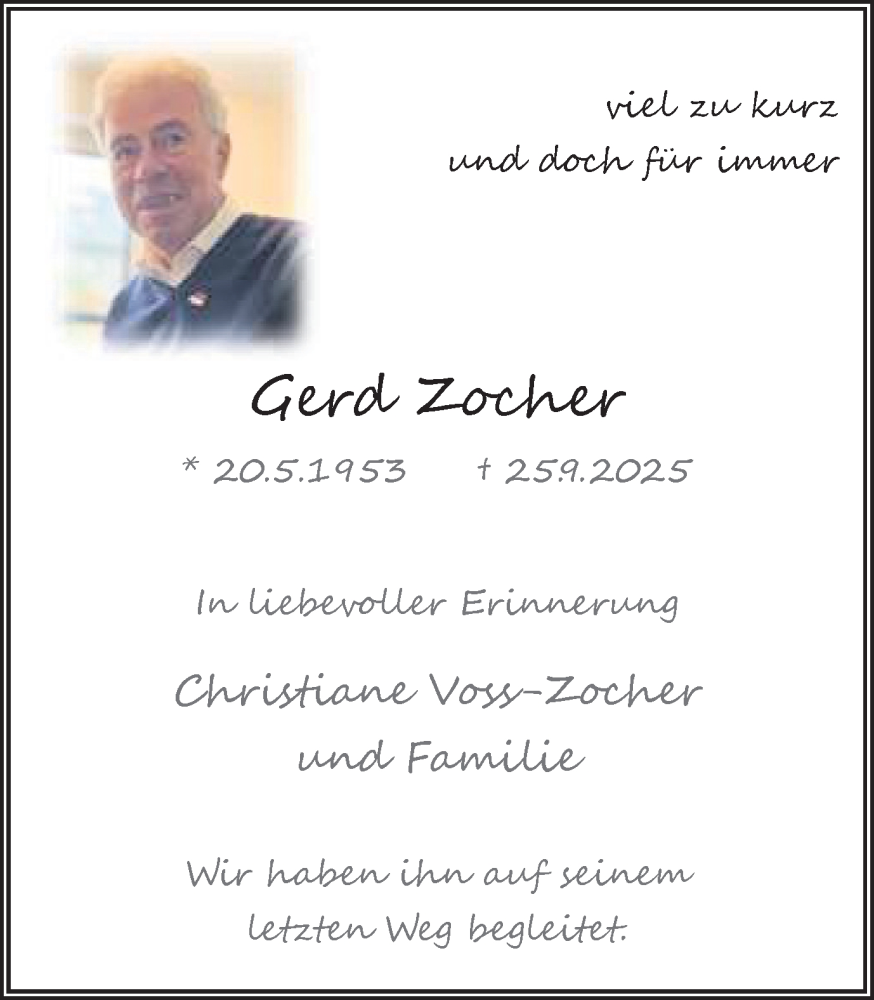 viel zu kurz
und doch für immer

Gerd Zocher

* 20.5.1953 † 25.9.2025

In liebevoller Erinnerung

Christiane Voss-Zocher
und Familie

Wir haben ihn auf seinem
letzten Weg begleitet.